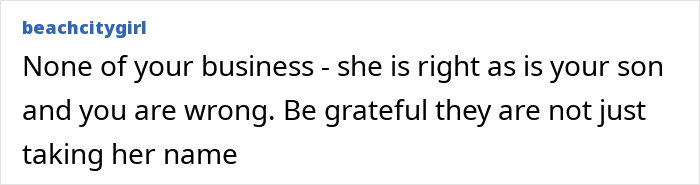 beachcitygirl

None of your business - she is right as is your son and you are wrong. Be grateful they are not just taking her name